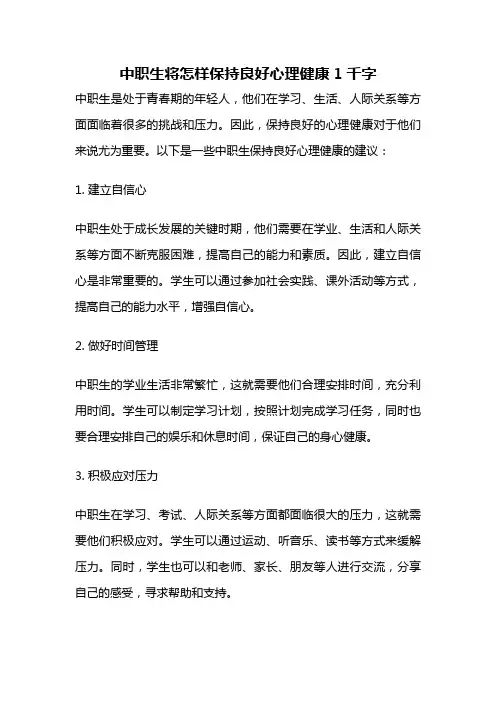 中职生将怎样保持良好心理健康 1 千字

中职生是处于青春期的年轻人，他们在学习、生活、人际关系等方面面临着很多的挑战和压力。因此，保持良好的心理健康对于他们来说尤为重要。以下是一些中职生保持良好心理健康的建议：

1. 建立自信心

中职生处于成长发展的关键时期，他们需要在学业、生活和人际关系等方面不断克服困难，提高自己的能力和素质。因此，建立自信心是非常重要的。学生可以通过参加社会实践、课外活动等方式，提高自己的能力水平，增强自信心。

2. 做好时间管理

中职生的学业生活非常繁忙，这就需要他们合理安排时间，充分利用时间。学生可以制定学习计划，按照计划完成学习任务，同时也要合理安排自己的娱乐和休息时间，保证自己的身心健康。

3. 积极应对压力

中职生在学习、考试、人际关系等方面都面临很大的压力，这就需要他们积极应对。学生可以通过运动、听音乐、读书等方式来缓解压力。同时，学生也可以和老师、家长、朋友等人进行交流，分享自己的感受，寻求帮助和支持。